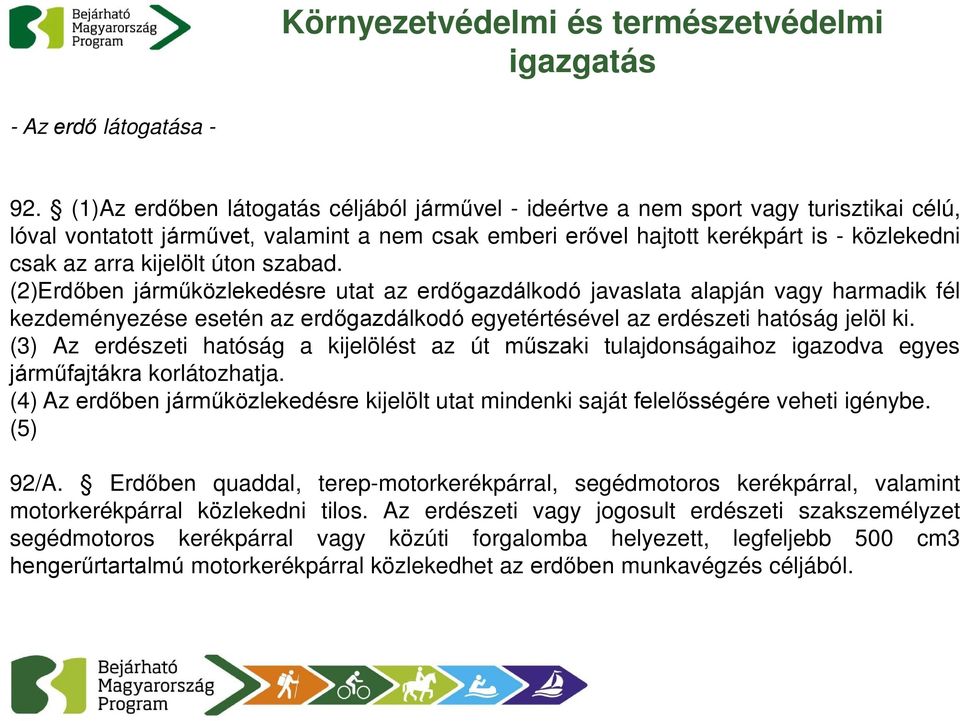 Bejárható Magyarország Program

Környezetvédelmi és természetvédelmi igazgatás

- Az erdő látogatása -

92. § (1)Az erdőben látogatás céljából járművel - ideértve a nem sport vagy turisztikai célú, lóval vontatott járművet, valamint a nem csak emberi erővel hajtott kerékpárt is - közlekedni csak az arra kijelölt úton szabad.
(2)Erdőben járműközlekedésre utat az erdőgazdálkodó javaslata alapján vagy harmadik fél kezdeményezése esetén az erdőgazdálkodó egyetértésével az erdészeti hatóság jelöl ki.
(3) Az erdészeti hatóság a kijelölést az út műszaki tulajdonságaihoz igazodva egyes járműfajtákra korlátozhatja.
(4) Az erdőben járműközlekedésre kijelölt utat mindenki saját felelősségére veheti igénybe.
(5)

92/A. § Erdőben quaddal, terep-motorkerékpárral, segédmotoros kerékpárral, valamint motorkerékpárral közlekedni tilos. Az erdészeti vagy jogosult erdészeti szakszemélyzet segédmotoros kerékpárral vagy közúti forgalomba helyezett, legfeljebb 500 cm3 hengerűrtartalmú motorkerékpárral közlekedhet az erdőben munkavégzés céljából.

Bejárható Magyarország Program